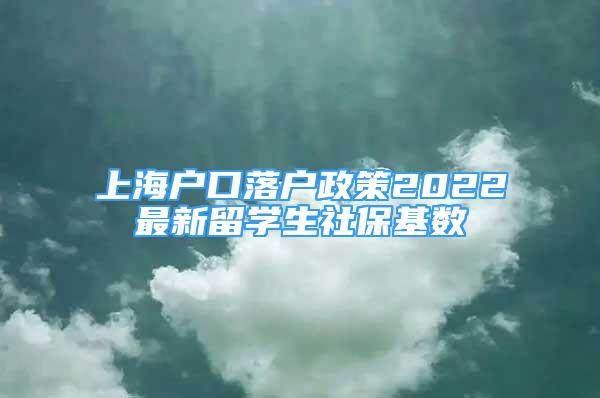 上海户口落户政策2022
最新留学生社保基数